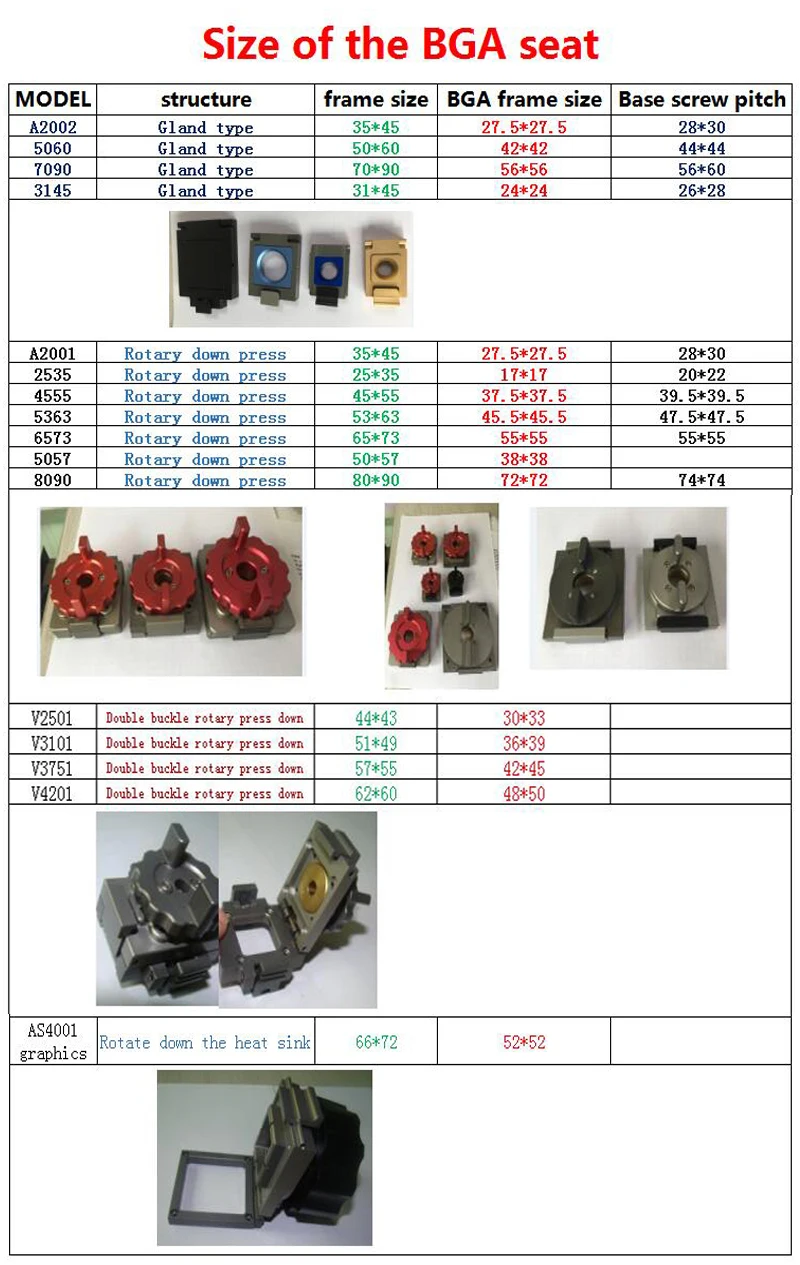 Size of the BGA seat

| MODEL | structure | frame size | BGA frame size | Base screw pitch |
|---|---|---|---|---|
| A2002 | Gland type | 35*45 | 27.5*27.5 | 28*30 |
| 5060 | Gland type | 50*60 | 42*42 | 44*44 |
| 7090 | Gland type | 70*90 | 56*56 | 56*60 |
| 3145 | Gland type | 31*45 | 24*24 | 26*28 |
| A2001 | Rotary down press | 35*45 | 27.5*27.5 | 28*30 |
| 2535 | Rotary down press | 25*35 | 17*17 | 20*22 |
| 4555 | Rotary down press | 45*55 | 37.5*37.5 | 39.5*39.5 |
| 5363 | Rotary down press | 53*63 | 45.5*45.5 | 47.5*47.5 |
| 6573 | Rotary down press | 65*73 | 55*55 | 55*55 |
| 5057 | Rotary down press | 50*57 | 38*38 | |
| 8090 | Rotary down press | 80*90 | 72*72 | 74*74 |
| V2501 | Double buckle rotary press down | 44*43 | 30*33 | |
| V3101 | Double buckle rotary press down | 51*49 | 36*39 | |
| V3751 | Double buckle rotary press down | 57*55 | 42*45 | |
| V4201 | Double buckle rotary press down | 62*60 | 48*50 | |
| AS4001 graphics | Rotate down the heat sink | 66*72 | 52*52 | |